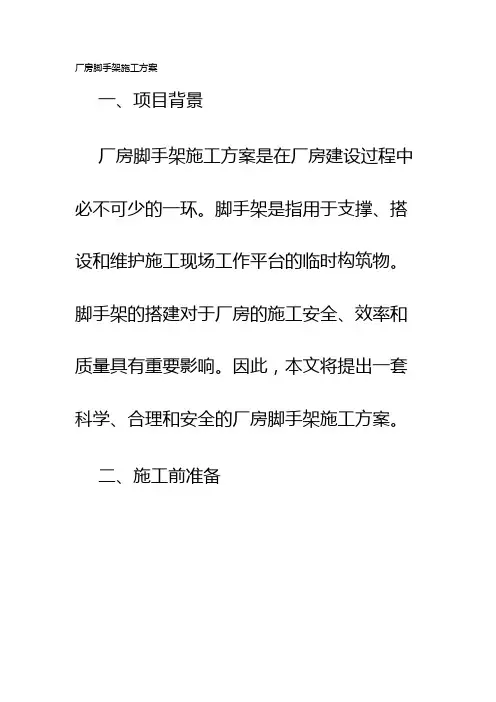 厂房脚手架施工方案

一、项目背景

厂房脚手架施工方案是在厂房建设过程中必不可少的一环。脚手架是指用于支撑、搭设和维护施工现场工作平台的临时构筑物。脚手架的搭建对于厂房的施工安全、效率和质量具有重要影响。因此，本文将提出一套科学、合理和安全的厂房脚手架施工方案。

二、施工前准备